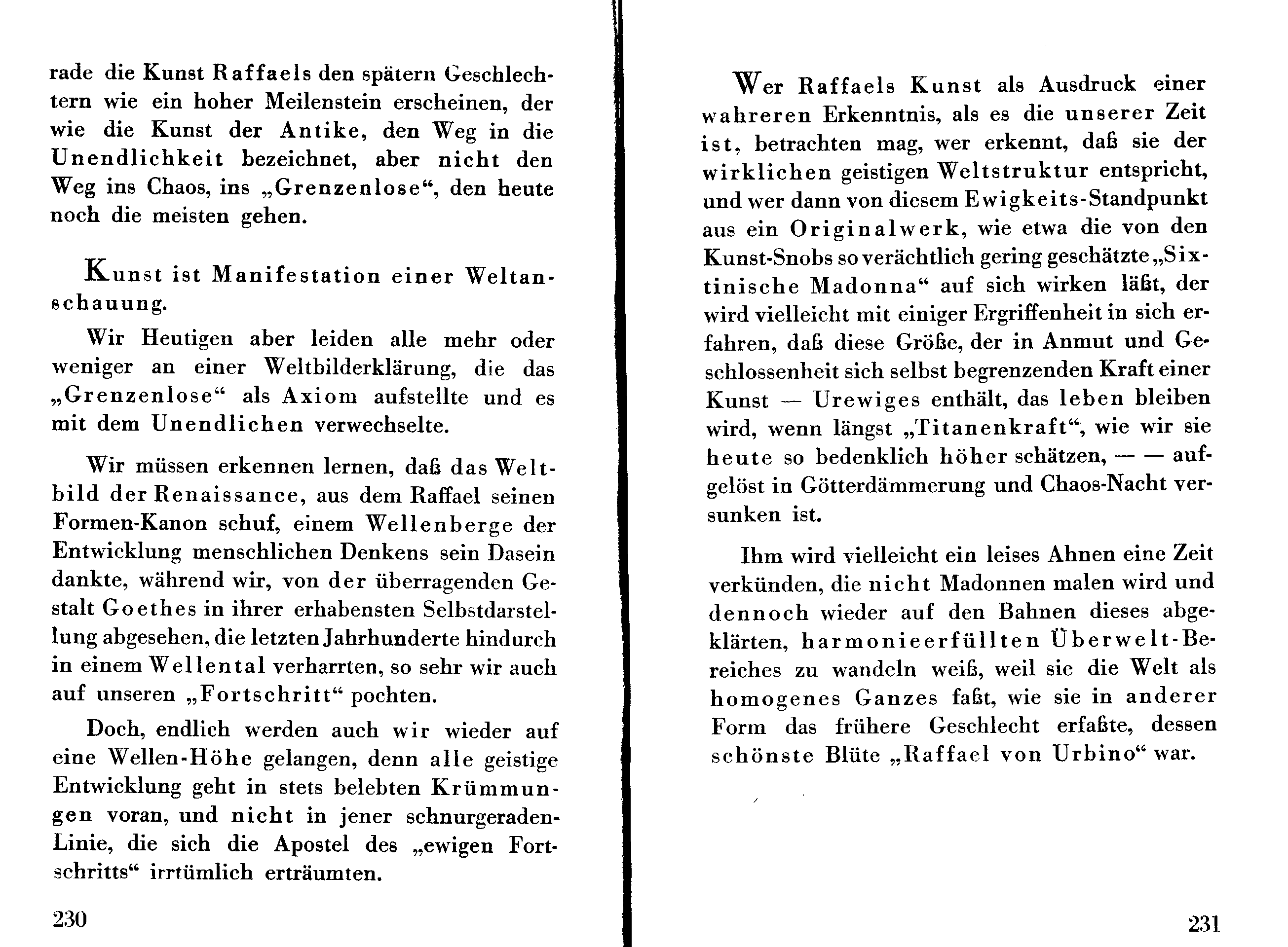 rade die Kunst Raffaels den spätern Geschlechtern wie ein hoher Meilenstein erscheinen, der wie die Kunst der Antike, den Weg in die Unendlichkeit bezeichnet, aber nicht den Weg ins Chaos, ins „Grenzenlose“, den heute noch die meisten gehen.

Kunst ist Manifestation einer Weltanschauung.

Wir Heutigen aber leiden alle mehr oder weniger an einer Weltbilderklärung, die das „Grenzenlose“ als Axiom aufstellte und es mit dem Unendlichen verwechselte.

Wir müssen erkennen lernen, daß das Weltbild der Renaissance, aus dem Raffael seinen Formen-Kanon schuf, einem Wellenberge der Entwicklung menschlichen Denkens sein Dasein dankte, während wir, von der überragenden Gestalt Goethes in ihrer erhabensten Selbstdarstellung abgesehen, die letzten Jahrhunderte hindurch in einem Wellental verharrten, so sehr wir auch auf unseren „Fortschritt“ pochten.

Doch, endlich werden auch wir wieder auf eine Wellen-Höhe gelangen, denn alle geistige Entwicklung geht in stets belebten Krümmungen voran, und nicht in jener schnurgeraden-Linie, die sich die Apostel des „ewigen Fortschritts“ irrtümlich erträumten.

230

Wer Raffaels Kunst als Ausdruck einer wahreren Erkenntnis, als es die unserer Zeit ist, betrachten mag, wer erkennt, daß sie der wirklichen geistigen Weltstruktur entspricht, und wer dann von diesem Ewigkeits-Standpunkt aus ein Originalwerk, wie etwa die von den Kunst-Snobs so verächtlich gering geschätzte „Sixtinische Madonna“ auf sich wirken läßt, der wird vielleicht mit einiger Ergriffenheit in sich erfahren, daß diese Größe, der in Anmut und Geschlossenheit sich selbst begrenzenden Kraft einer Kunst — Urewiges enthält, das leben bleiben wird, wenn längst „Titanenkraft“, wie wir sie heute so bedenklich höher schätzen, — — aufgelöst in Götterdämmerung und Chaos-Nacht versunken ist.

Ihm wird vielleicht ein leises Ahnen eine Zeit verkünden, die nicht Madonnen malen wird und dennoch wieder auf den Bahnen dieses abgeklärten, harmonieerfüllten Überwelt-Bereiches zu wandeln weiß, weil sie die Welt als homogenes Ganzes faßt, wie sie in anderer Form das frühere Geschlecht erfaßte, dessen schönste Blüte „Raffael von Urbino“ war.

231